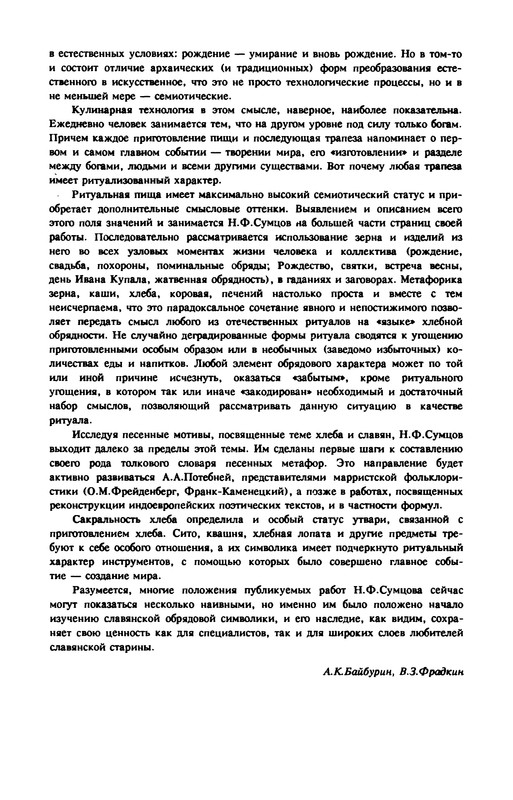 в естественных условиях: рождение — умирание и вновь рождение. Но в том-то и состоит отличие архаических (и традиционных) форм преобразования естественного в искусственное, что это не просто технологические процессы, но и в не меньшей мере — семиотические.

Кулинарная технология в этом смысле, наверное, наиболее показательна. Ежедневно человек занимается тем, что на другом уровне под силу только богам. Причем каждое приготовление пищи и последующая трапеза напоминает о первом и самом главном событии — творении мира, его «изготовлении» и разделе между богами, людьми и всеми другими существами. Вот почему любая трапеза имеет ритуализованный характер.

Ритуальная пища имеет максимально высокий семиотический статус и приобретает дополнительные смысловые оттенки. Выявлением и описанием всего этого поля значений и занимается Н.Ф.Сумцов на большей части страниц своей работы. Последовательно рассматривается использование зерна и изделий из него во всех узловых моментах жизни человека и коллектива (рождение, свадьба, похороны, поминальные обряды; Рождество, святки, встреча весны, день Ивана Купала, жатвенная обрядность), в гаданиях и заговорах. Метафорика зерна, каши, хлеба, коровая, печений настолько проста и вместе с тем неисчерпаема, что это парадоксальное сочетание явного и непостижимого позволяет передать смысл любого из отечественных ритуалов на «языке» хлебной обрядности. Не случайно деградированные формы ритуала сводятся к угощению приготовленными особым образом или в необычных (заведомо избыточных) количествах еды и напитков. Любой элемент обрядового характера может по той или иной причине исчезнуть, оказаться «забытым», кроме ритуального угощения, в котором так или иначе «закодирован» необходимый и достаточный набор смыслов, позволяющий рассматривать данную ситуацию в качестве ритуала.

Исследуя песенные мотивы, посвященные теме хлеба и славян, Н.Ф.Сумцов выходит далеко за пределы этой темы. Им сделаны первые шаги к составлению своего рода толкового словаря песенных метафор. Это направление будет активно развиваться А.А.Потебней, представителями марристской фольклористики (О.М.Фрейденберг, Франк-Каменецкий), а позже в работах, посвященных реконструкции индоевропейских поэтических текстов, и в частности формул.

Сакральность хлеба определила и особый статус утвари, связанной с приготовлением хлеба. Сито, квашня, хлебная лопата и другие предметы требуют к себе особого отношения, а их символика имеет подчеркнуто ритуальный характер инструментов, с помощью которых было совершено главное событие — создание мира.

Разумеется, многие положения публикуемых работ Н.Ф.Сумцова сейчас могут показаться несколько наивными, но именно им было положено начало изучению славянской обрядовой символики, и его наследие, как видим, сохраняет свою ценность как для специалистов, так и для широких слоев любителей славянской старины.

А.К.Байбурин, В.З.Фрадкин